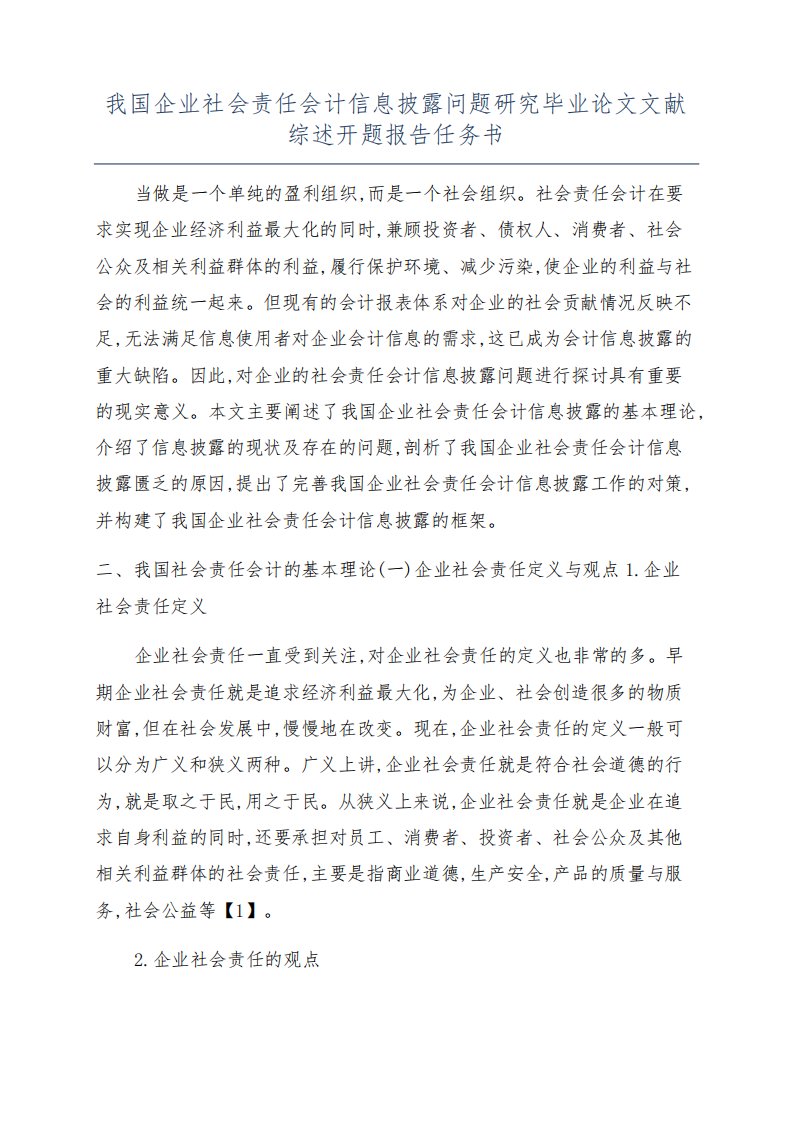 我国企业社会责任会计信息披露问题研究毕业论文文献综述开题报告任务书

当做是一个单纯的盈利组织,而是一个社会组织。社会责任会计在要求实现企业经济利益最大化的同时,兼顾投资者、债权人、消费者、社会公众及相关利益群体的利益,履行保护环境、减少污染,使企业的利益与社会的利益统一起来。但现有的会计报表体系对企业的社会贡献情况反映不足,无法满足信息使用者对企业会计信息的需求,这已成为会计信息披露的重大缺陷。因此,对企业的社会责任会计信息披露问题进行探讨具有重要的现实意义。本文主要阐述了我国企业社会责任会计信息披露的基本理论,介绍了信息披露的现状及存在的问题,剖析了我国企业社会责任会计信息披露匮乏的原因,提出了完善我国企业社会责任会计信息披露工作的对策,并构建了我国企业社会责任会计信息披露的框架。

二、我国社会责任会计的基本理论(一)企业社会责任定义与观点 1.企业社会责任定义

企业社会责任一直受到关注,对企业社会责任的定义也非常的多。早期企业社会责任就是追求经济利益最大化,为企业、社会创造很多的物质财富,但在社会发展中,慢慢地在改变。现在,企业社会责任的定义一般可以分为广义和狭义两种。广义上讲,企业社会责任就是符合社会道德的行为,就是取之于民,用之于民。从狭义上来说,企业社会责任就是企业在追求自身利益的同时,还要承担对员工、消费者、投资者、社会公众及其他相关利益群体的社会责任,主要是指商业道德,生产安全,产品的质量与服务,社会公益等【1】。

2.企业社会责任的观点